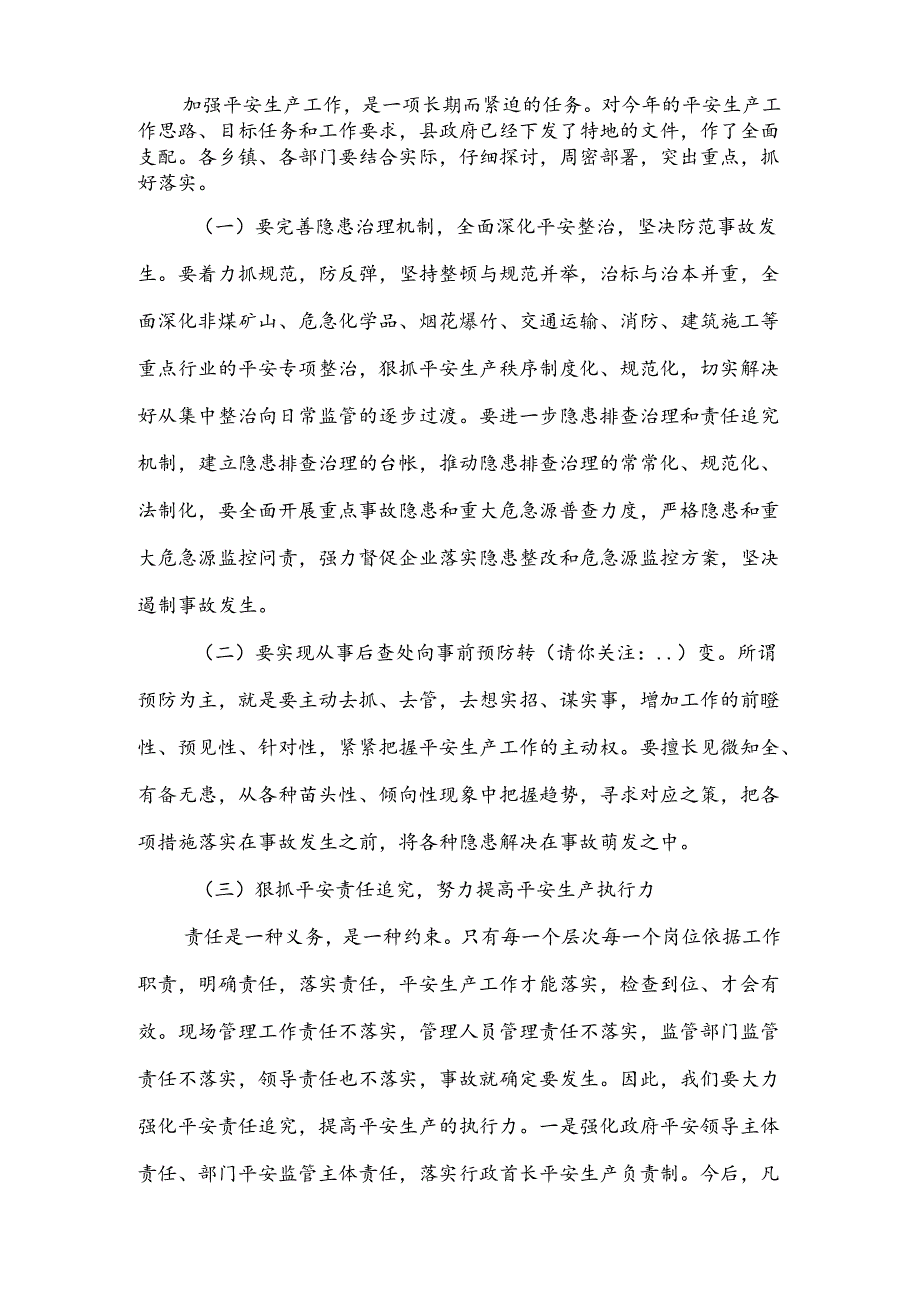 加强平安生产工作，是一项长期而紧迫的任务。对今年的平安生产工作思路、目标任务和工作要求，县政府已经下发了特地的文件，作了全面支配。各乡镇、各部门要结合实际，仔细探讨，周密部署，突出重点，抓好落实。

（一）要完善隐患治理机制，全面深化平安整治，坚决防范事故发生。要着力抓规范，防反弹，坚持整顿与规范并举，治标与治本并重，全面深化非煤矿山、危急化学品、烟花爆竹、交通运输、消防、建筑施工等重点行业的平安专项整治，狠抓平安生产秩序制度化、规范化，切实解决好从集中整治向日常监管的逐步过渡。要进一步隐患排查治理和责任追究机制，建立隐患排查治理的台帐，推动隐患排查治理的常常化、规范化、法制化，要全面开展重点事故隐患和重大危急源普查力度，严格隐患和重大危急源监控问责，强力督促企业落实隐患整改和危急源监控方案，坚决遏制事故发生。

（二）要实现从事后查处向事前预防转（请你关注：..）变。所谓预防为主，就是要主动去抓、去管，去想实招、谋实事，增加工作的前瞻性、预见性、针对性，紧紧把握平安生产工作的主动权。要擅长见微知全、有备无患，从各种苗头性、倾向性现象中把握趋势，寻求对应之策，把各项措施落实在事故发生之前，将各种隐患解决在事故萌发之中。

（三）狠抓平安责任追究，努力提高平安生产执行力

责任是一种义务，是一种约束。只有每一个层次每一个岗位依据工作职责，明确责任，落实责任，平安生产工作才能落实，检查到位、才会有效。现场管理工作责任不落实，管理人员管理责任不落实，监管部门监管责任不落实，领导责任也不落实，事故就确定要发生。因此，我们要大力强化平安责任追究，提高平安生产的执行力。一是强化政府平安领导主体责任、部门平安监管主体责任，落实行政首长平安生产负责制。今后，凡